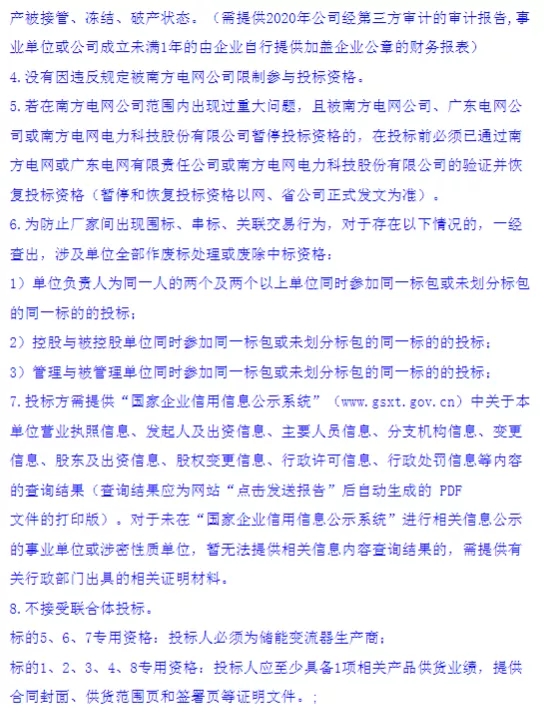 产被接管、冻结、破产状态。（需提供2020年公司经第三方审计的审计报告,事业单位或公司成立未满1年的由企业自行提供加盖企业公章的财务报表）
4.没有因违反规定被南方电网公司限制参与投标资格。
5.若在南方电网公司范围内出现过重大问题，且被南方电网公司、广东电网公司或南方电网电力科技股份有限公司暂停投标资格的，在投标前必须已通过南方电网或广东电网有限责任公司或南方电网电力科技股份有限公司的验证并恢复投标资格（暂停和恢复投标资格以网、省公司正式发文为准）。
6.为防止厂家间出现围标、串标、关联交易行为，对于存在以下情况的，一经查出，涉及单位全部作废标处理或废除中标资格：
1）单位负责人为同一人的两个及两个以上单位同时参加同一标包或未划分标包的同一标的的投标；
2）控股与被控股单位同时参加同一标包或未划分标包的同一标的的投标；
3）管理与被管理单位同时参加同一标包或未划分标包的同一标的的投标；
7.投标方需提供“国家企业信用信息公示系统”（www.gsxt.gov.cn）中关于本单位营业执照信息、发起人及出资信息、主要人员信息、分支机构信息、变更信息、股东及出资信息、股权变更信息、行政许可信息、行政处罚信息等内容的查询结果（查询结果应为网站“点击发送报告”后自动生成的 PDF 文件的打印版）。对于未在“国家企业信用信息公示系统”进行相关信息公示的事业单位或涉密性质单位，暂无法提供相关信息内容查询结果的，需提供有关行政部门出具的相关证明材料。
8.不接受联合体投标。
标的5、6、7专用资格：投标人必须为储能变流器生产商；
标的1、2、3、4、8专用资格：投标人应至少具备1项相关产品供货业绩，提供合同封面、供货范围页和签署页等证明文件。；